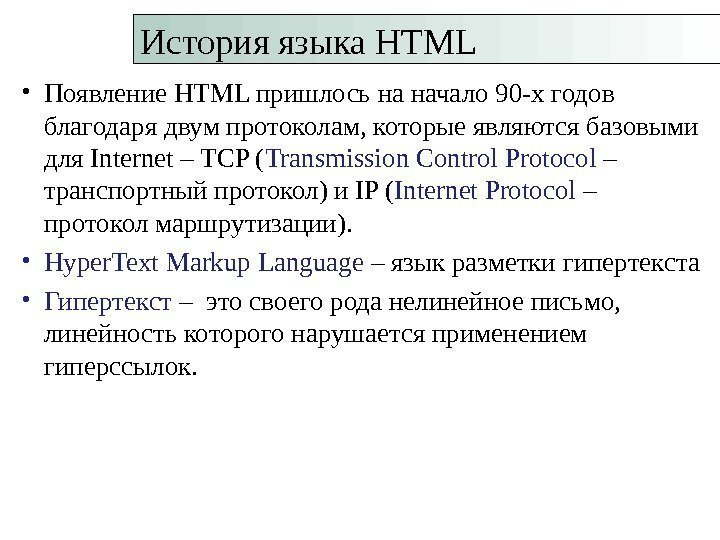 История языка HTML

• Появление HTML пришлось на начало 90-х годов благодаря двум протоколам, которые являются базовыми для Internet – TCP (Transmission Control Protocol – транспортный протокол) и IP (Internet Protocol – протокол маршрутизации).

• HyperText Markup Language – язык разметки гипертекста

• Гипертекст – это своего рода нелинейное письмо, линейность которого нарушается применением гиперссылок.